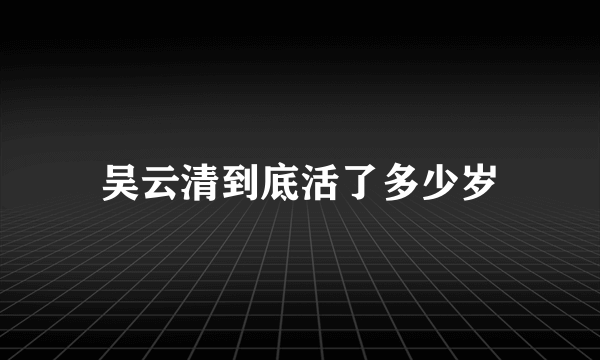 吴云清到底活了多少岁